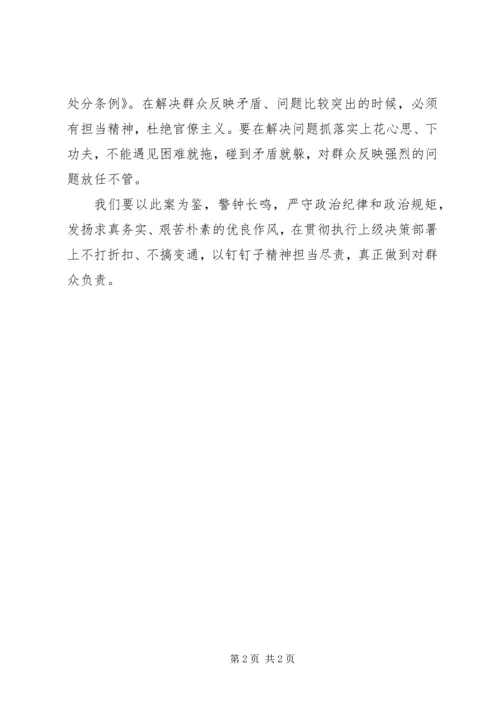 处分条例》。在解决群众反映矛盾、问题比较突出的时候，必须有担当精神，杜绝官僚主义。要在解决问题抓落实上花心思、下功夫，不能遇见困难就拖，碰到矛盾就躲，对群众反映强烈的问题放任不管。

我们要以此案为鉴，警钟长鸣，严守政治纪律和政治规矩，发扬求真务实、艰苦朴素的优良作风，在贯彻执行上级决策部署上不打折扣、不搞变通，以钉钉子精神担当尽责，真正做到对群众负责。

第2页 共2页